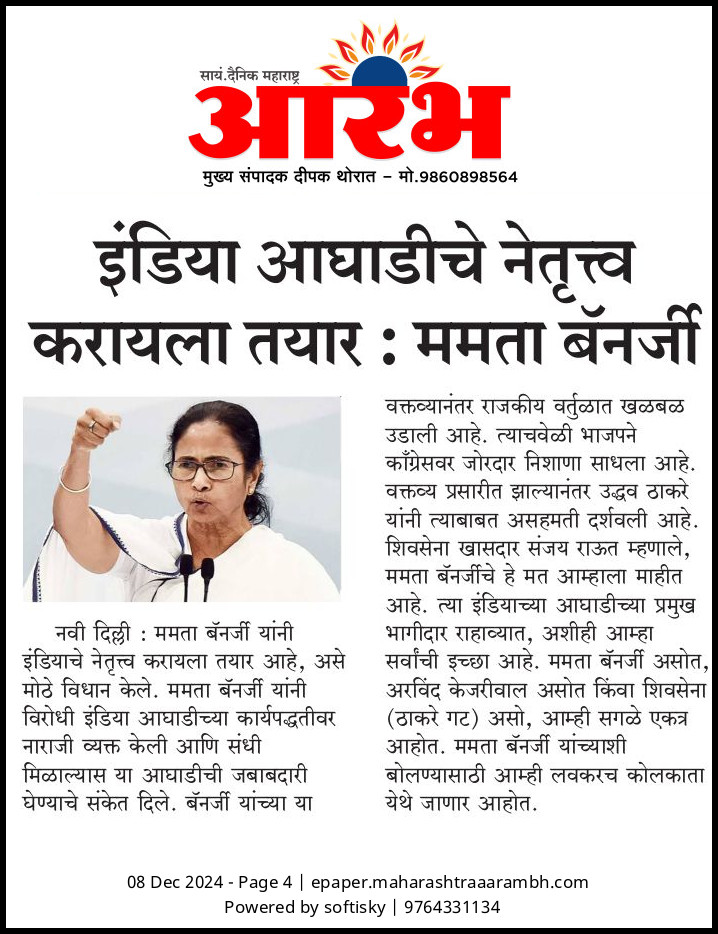 सायं.दैनिक महाराष्ट्र
आरंभ
मुख्य संपादक दीपक थोरात – मो.9860898564

इंडिया आघाडीचे नेतृत्त्व करायला तयार : ममता बॅनर्जी

नवी दिल्ली : ममता बॅनर्जी यांनी इंडियाचे नेतृत्त्व करायला तयार आहे, असे मोठे विधान केले. ममता बॅनर्जी यांनी विरोधी इंडिया आघाडीच्या कार्यपद्धतीवर नाराजी व्यक्त केली आणि संधी मिळाल्यास या आघाडीची जबाबदारी घेण्याचे संकेत दिले. बॅनर्जी यांच्या या वक्तव्यानंतर राजकीय वर्तुळात खळबळ उडाली आहे. त्याचवेळी भाजपने काँग्रेसवर जोरदार निशाणा साधला आहे. वक्तव्य प्रसारीत झाल्यानंतर उद्धव ठाकरे यांनी त्याबाबत असहमती दर्शवली आहे. शिवसेना खासदार संजय राऊत म्हणाले, ममता बॅनर्जींचे हे मत आम्हाला माहीत आहे. त्या इंडियाच्या आघाडीच्या प्रमुख भागीदार राहाव्यात, अशीही आम्हा सर्वांची इच्छा आहे. ममता बॅनर्जी असोत, अरविंद केजरीवाल असोत किंवा शिवसेना (ठाकरे गट) असो, आम्ही सगळे एकत्र आहोत. ममता बॅनर्जी यांच्याशी बोलण्यासाठी आम्ही लवकरच कोलकाता येथे जाणार आहोत.

08 Dec 2024 - Page 4 | epaper.maharashtraaarambh.com
Powered by softisky | 9764331134